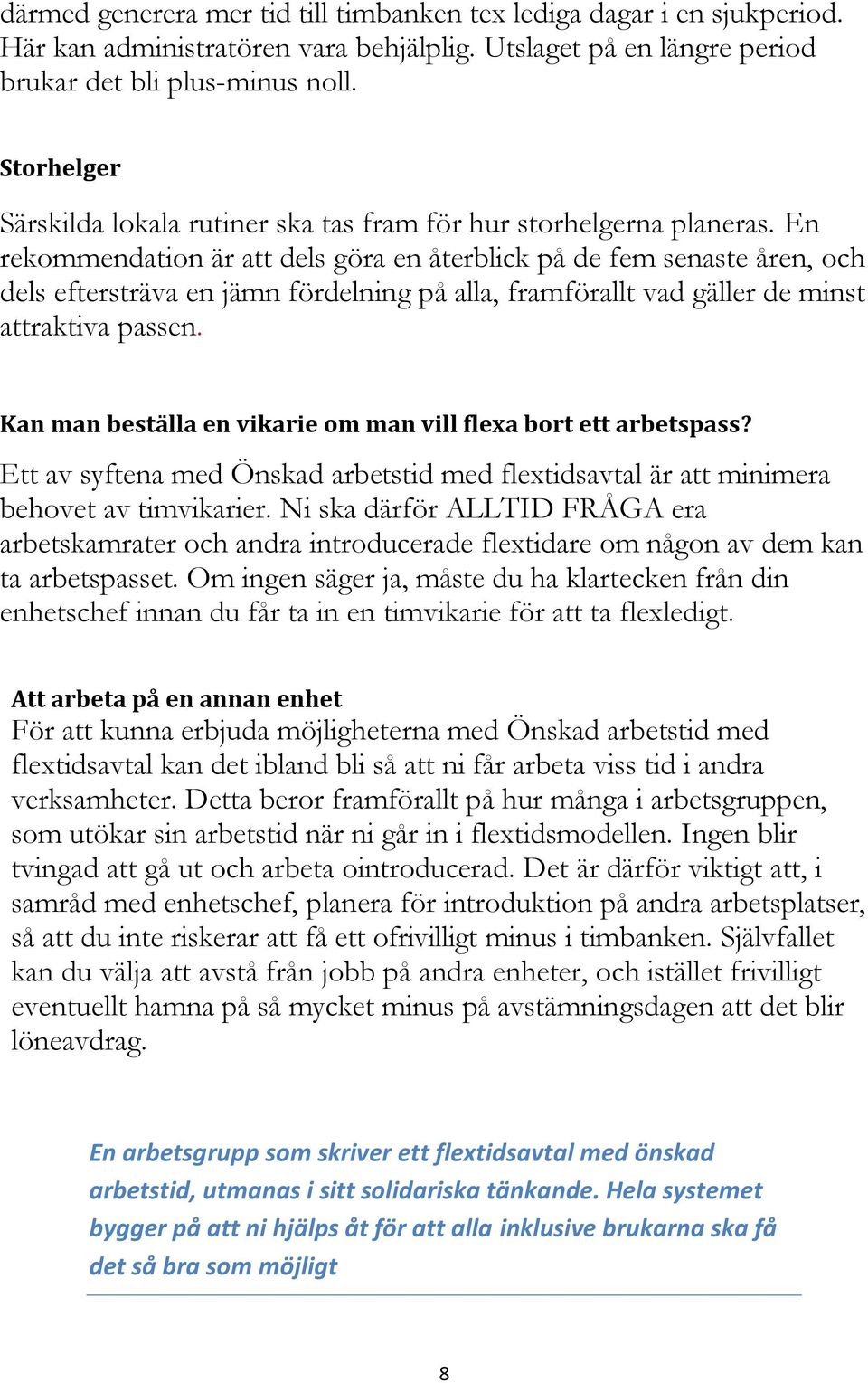 därmed generera mer tid till timbanken tex lediga dagar i en sjukperiod. Här kan administratören vara behjälplig. Utslaget på en längre period brukar det bli plus-minus noll.

Storhelger

Särskilda lokala rutiner ska tas fram för hur storhelgerna planeras. En rekommendation är att dels göra en återblick på de fem senaste åren, och dels eftersträva en jämn fördelning på alla, framförallt vad gäller de minst attraktiva passen.

Kan man beställa en vikarie om man vill flexa bort ett arbetspass?

Ett av syftena med Önskad arbetstid med flextidsavtal är att minimera behovet av timvikarier. Ni ska därför ALLTID FRÅGA era arbetskamrater och andra introducerade flextidare om någon av dem kan ta arbetspasset. Om ingen säger ja, måste du ha klartecken från din enhetschef innan du får ta in en timvikarie för att ta flexledigt.

Att arbeta på en annan enhet
För att kunna erbjuda möjligheterna med Önskad arbetstid med flextidsavtal kan det ibland bli så att ni får arbeta viss tid i andra verksamheter. Detta beror framförallt på hur många i arbetsgruppen, som utökar sin arbetstid när ni går in i flextidsmodellen. Ingen blir tvingad att gå ut och arbeta ointroducerad. Det är därför viktigt att, i samråd med enhetschef, planera för introduktion på andra arbetsplatser, så att du inte riskerar att få ett ofrivilligt minus i timbanken. Självfallet kan du välja att avstå från jobb på andra enheter, och istället frivilligt eventuellt hamna på så mycket minus på avstämningsdagen att det blir löneavdrag.

En arbetsgrupp som skriver ett flextidsavtal med önskad arbetstid, utmanas i sitt solidariska tänkande. Hela systemet bygger på att ni hjälps åt för att alla inklusive brukarna ska få det så bra som möjligt

8